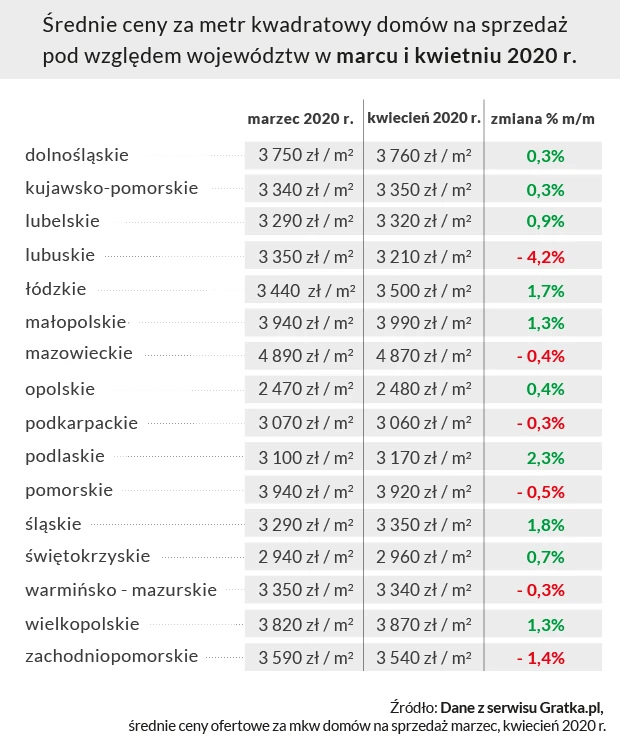 Średnie ceny za metr kwadratowy domów na sprzedaż pod względem województw w **marcu i kwietniu 2020 r.**

| | marzec 2020 r. | kwiecień 2020 r. | zmiana % m/m |
|---|---|---|---|
| dolnośląskie | 3 750 zł / m² | 3 760 zł / m² | 0,3% |
| kujawsko-pomorskie | 3 340 zł / m² | 3 350 zł / m² | 0,3% |
| lubelskie | 3 290 zł / m² | 3 320 zł / m² | 0,9% |
| lubuskie | 3 350 zł / m² | 3 210 zł / m² | - 4,2% |
| łódzkie | 3 440 zł / m² | 3 500 zł / m² | 1,7% |
| małopolskie | 3 940 zł / m² | 3 990 zł / m² | 1,3% |
| mazowieckie | 4 890 zł / m² | 4 870 zł / m² | - 0,4% |
| opolskie | 2 470 zł / m² | 2 480 zł / m² | 0,4% |
| podkarpackie | 3 070 zł / m² | 3 060 zł / m² | - 0,3% |
| podlaskie | 3 100 zł / m² | 3 170 zł / m² | 2,3% |
| pomorskie | 3 940 zł / m² | 3 920 zł / m² | - 0,5% |
| śląskie | 3 290 zł / m² | 3 350 zł / m² | 1,8% |
| świętokrzyskie | 2 940 zł / m² | 2 960 zł / m² | 0,7% |
| warmińsko - mazurskie | 3 350 zł / m² | 3 340 zł / m² | - 0,3% |
| wielkopolskie | 3 820 zł / m² | 3 870 zł / m² | 1,3% |
| zachodniopomorskie | 3 590 zł / m² | 3 540 zł / m² | - 1,4% |

Źródło: **Dane z serwisu Gratka.pl,**
średnie ceny ofertowe za mkw domów na sprzedaż marzec, kwiecień 2020 r.